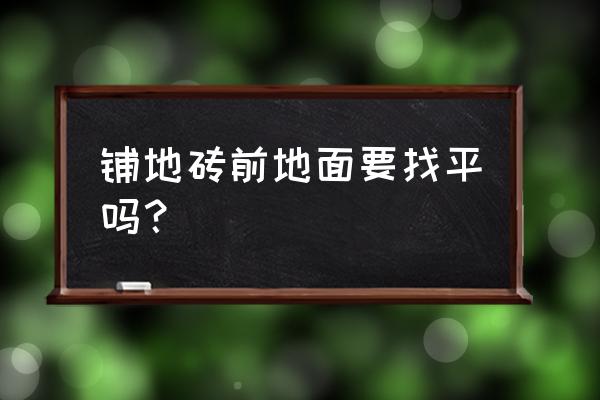 铺地砖前地面要找平吗？